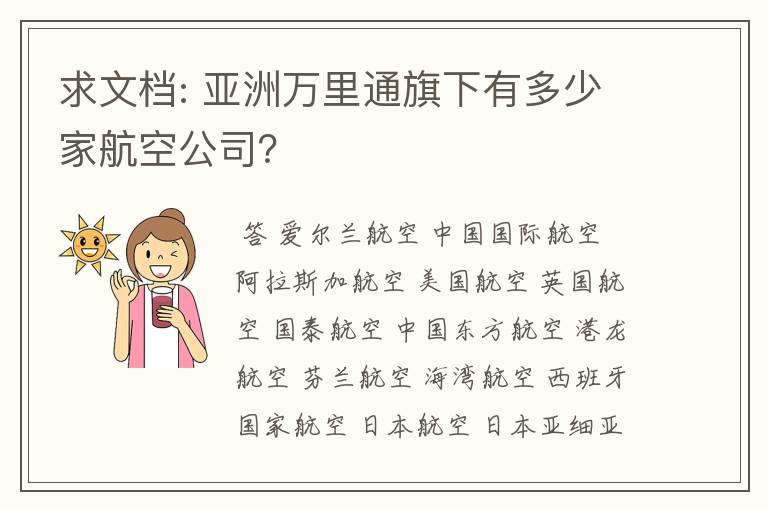 求文档: 亚洲万里通旗下有多少家航空公司?

答 爱尔兰航空 中国国际航空 阿拉斯加航空 美国航空 英国航空 国泰航空 中国东方航空 港龙航空 芬兰航空 海湾航空 西班牙国家航空 日本航空 日本亚细亚